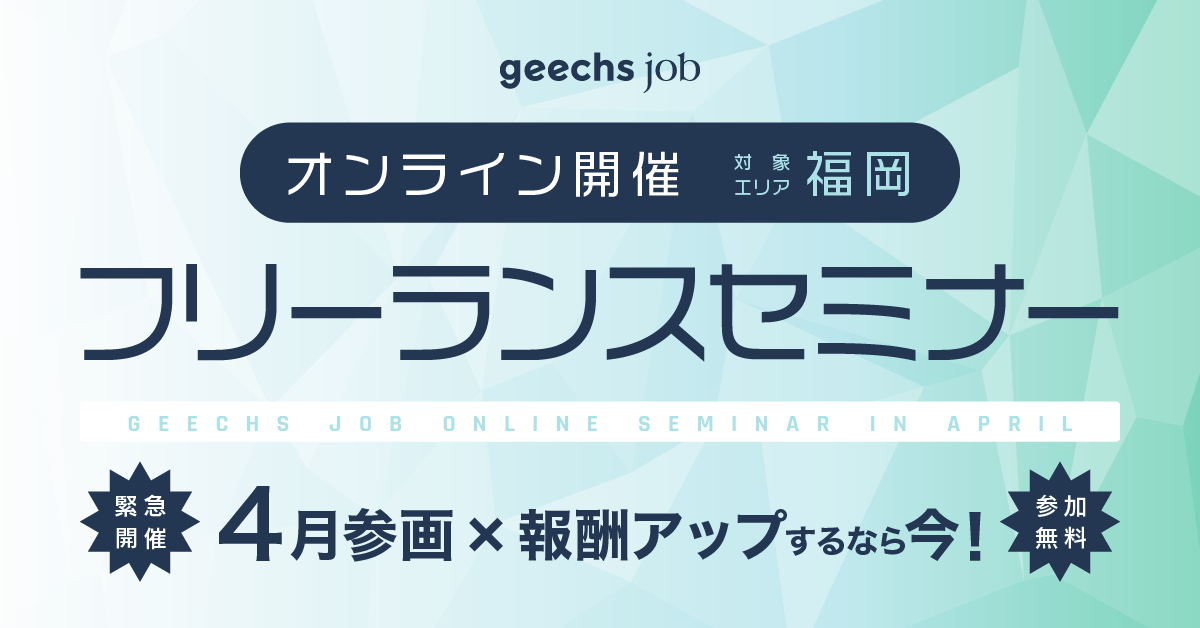 geechs job

オンライン開催 対象エリア 福岡

フリーランスセミナー

GEECHS JOB ONLINE SEMINAR IN APRIL

緊急開催

4月参画 × 報酬アップするなら今!

参加無料